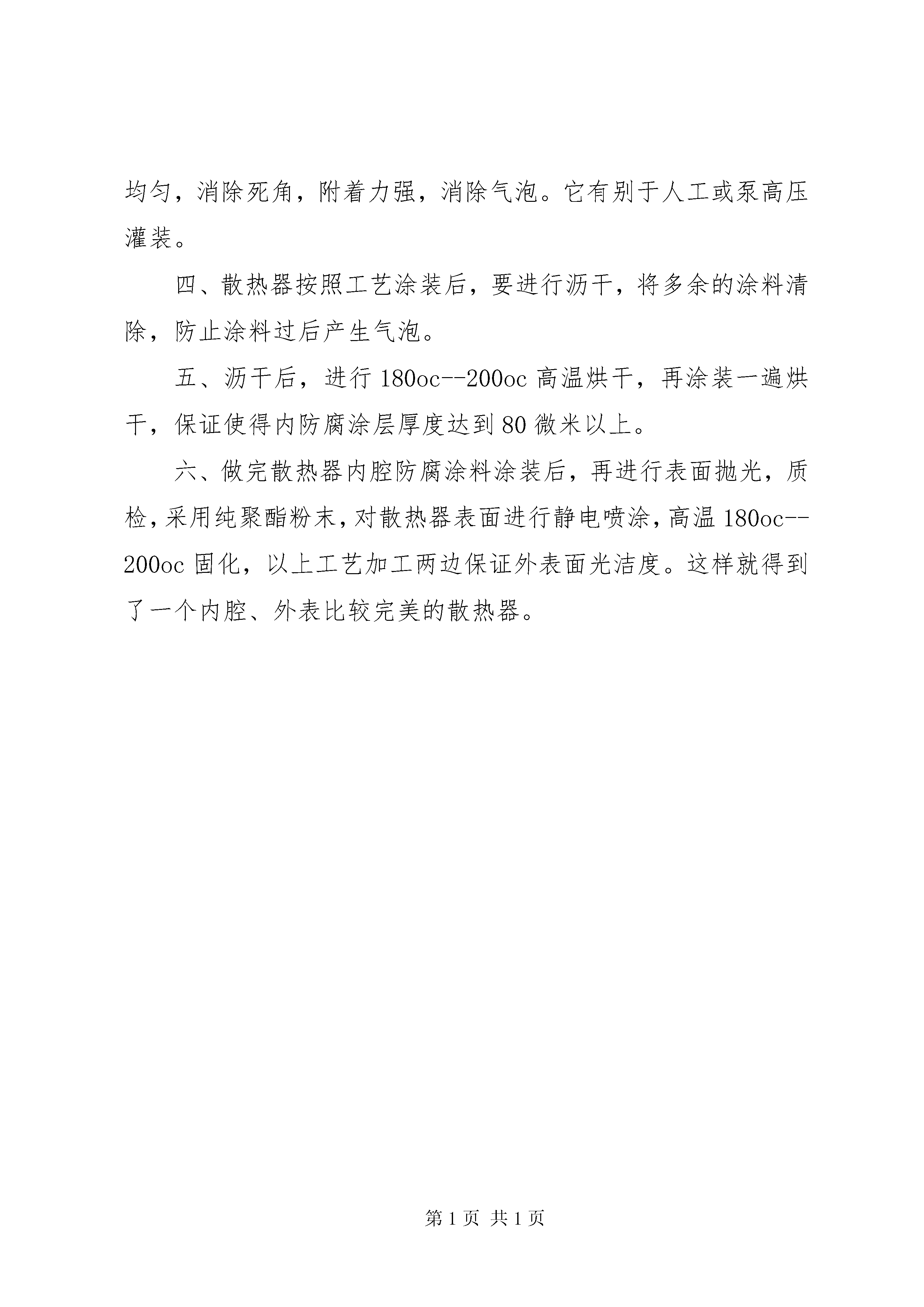 均匀，消除死角，附着力强，消除气泡。它有别于人工或泵高压灌装。

四、散热器按照工艺涂装后，要进行沥干，将多余的涂料清除，防止涂料过后产生气泡。

五、沥干后，进行 180oc--200oc 高温烘干，再涂装一遍烘干，保证使得内防腐涂层厚度达到 80 微米以上。

六、做完散热器内腔防腐涂料涂装后，再进行表面抛光，质检，采用纯聚酯粉末，对散热器表面进行静电喷涂，高温 180oc--200oc 固化，以上工艺加工两边保证外表面光洁度。这样就得到了一个内腔、外表比较完美的散热器。

第 1 页 共 1 页